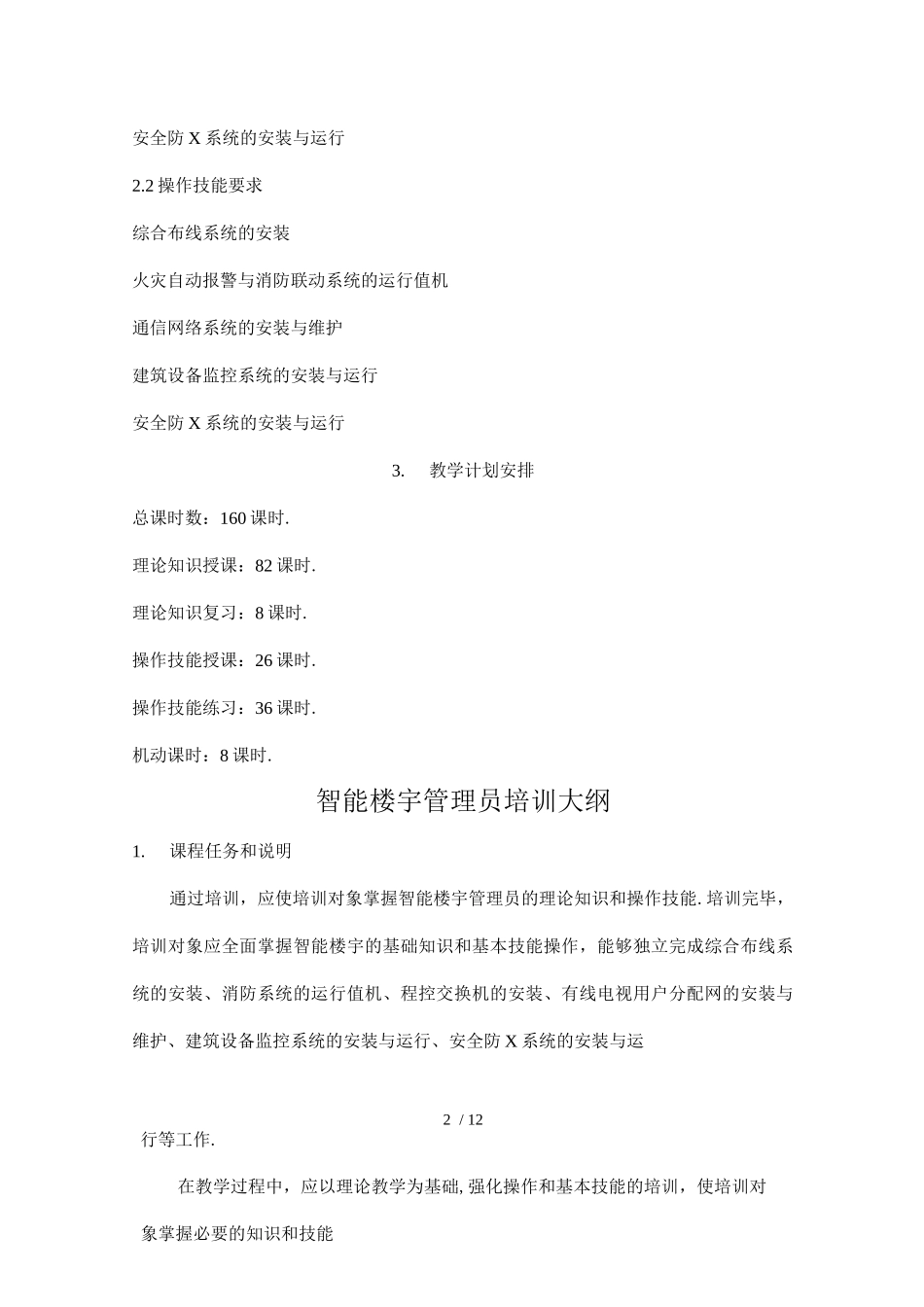 安全防 X 系统的安装与运行

2.2 操作技能要求

综合布线系统的安装

火灾自动报警与消防联动系统的运行值机

通信网络系统的安装与维护

建筑设备监控系统的安装与运行

安全防 X 系统的安装与运行

3. 教学计划安排

总课时数：160 课时.

理论知识授课：82 课时.

理论知识复习：8 课时.

操作技能授课：26 课时.

操作技能练习：36 课时.

机动课时：8 课时.

智能楼宇管理员培训大纲

1. 课程任务和说明

通过培训，应使培训对象掌握智能楼宇管理员的理论知识和操作技能. 培训完毕，培训对象应全面掌握智能楼宇的基础知识和基本技能操作，能够独立完成综合布线系统的安装、消防系统的运行值机、程控交换机的安装、有线电视用户分配网的安装与维护、建筑设备监控系统的安装与运行、安全防 X 系统的安装与运

2 / 12

行等工作.

在教学过程中，应以理论教学为基础, 强化操作和基本技能的培训，使培训对象掌握必要的知识和技能